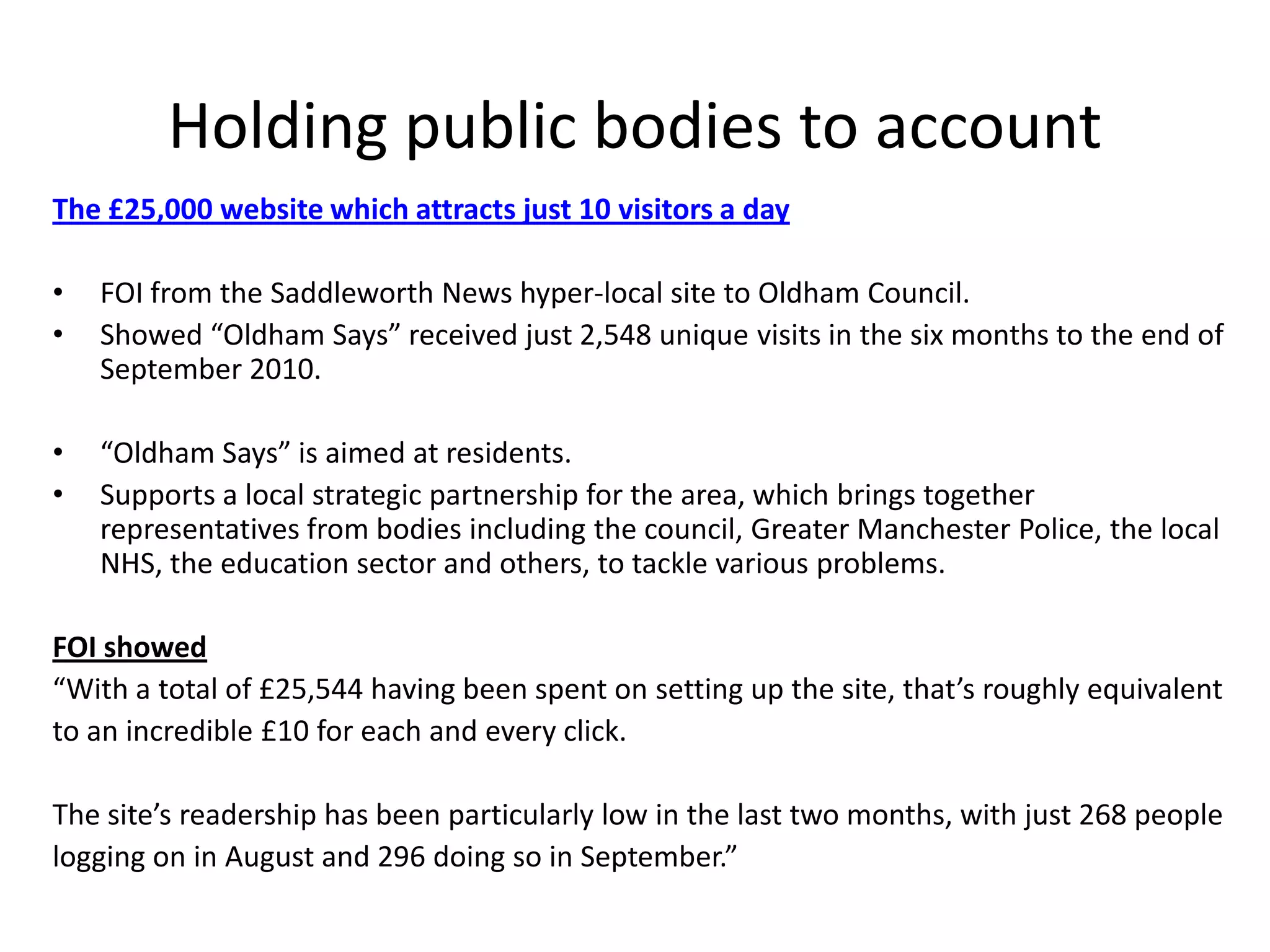 Holding public bodies to account

The £25,000 website which attracts just 10 visitors a day

• FOI from the Saddleworth News hyper-local site to Oldham Council.
• Showed “Oldham Says” received just 2,548 unique visits in the six months to the end of September 2010.

• “Oldham Says” is aimed at residents.
• Supports a local strategic partnership for the area, which brings together representatives from bodies including the council, Greater Manchester Police, the local NHS, the education sector and others, to tackle various problems.

FOI showed
“With a total of £25,544 having been spent on setting up the site, that’s roughly equivalent to an incredible £10 for each and every click.

The site’s readership has been particularly low in the last two months, with just 268 people logging on in August and 296 doing so in September.”